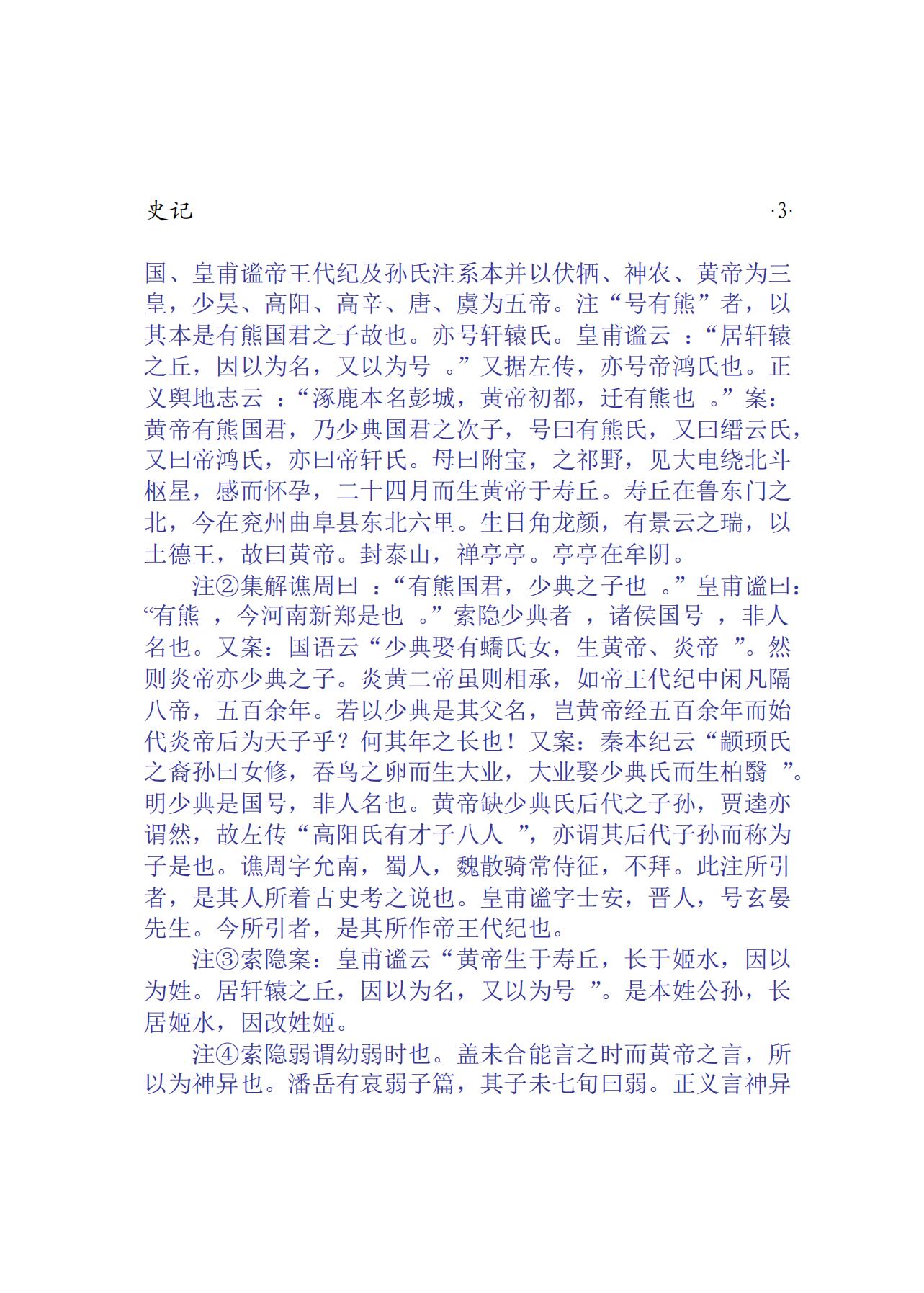 史记 ·3·

国、皇甫谧帝王代纪及孙氏注系本并以伏牺、神农、黄帝为三皇，少昊、高阳、高辛、唐、虞为五帝。注“号有熊”者，以其本是有熊国君之子故也。亦号轩辕氏。皇甫谧云：“居轩辕之丘，因以为名，又以为号。”又据左传，亦号帝鸿氏也。正义舆地志云：“涿鹿本名彭城，黄帝初都，迁有熊也。”案：黄帝有熊国君，乃少典国君之次子，号曰有熊氏，又曰缙云氏，又曰帝鸿氏，亦曰帝轩氏。母曰附宝，之祁野，见大电绕北斗枢星，感而怀孕，二十四月而生黄帝于寿丘。寿丘在鲁东门之北，今在兖州曲阜县东北六里。生日角龙颜，有景云之瑞，以土德王，故曰黄帝。封泰山，禅亭亭。亭亭在牟阴。

注②集解谯周曰：“有熊国君，少典之子也。”皇甫谧曰：“有熊，今河南新郑是也。”索隐少典者，诸侯国号，非人名也。又案：国语云“少典娶有蟜氏女，生黄帝、炎帝”。然则炎帝亦少典之子。炎黄二帝虽则相承，如帝王代纪中闲凡隔八帝，五百余年。若以少典是其父名，岂黄帝经五百余年而始代炎帝后为天子乎？何其年之长也！又案：秦本纪云“颛顼氏之裔孙曰女修，吞鸟之卵而生大业，大业娶少典氏而生柏翳”。明少典是国号，非人名也。黄帝缺少典氏后代之子孙，贾逵亦谓然，故左传“高阳氏有才子八人”，亦谓其后代子孙而称为子是也。谯周字允南，蜀人，魏散骑常侍征，不拜。此注所引者，是其人所着古史考之说也。皇甫谧字士安，晋人，号玄晏先生。今所引者，是其所作帝王代纪也。

注③索隐案：皇甫谧云“黄帝生于寿丘，长于姬水，因以为姓。居轩辕之丘，因以为名，又以为号”。是本姓公孙，长居姬水，因改姓姬。

注④索隐弱谓幼弱时也。盖未合能言之时而黄帝之言，所以为神异也。潘岳有哀弱子篇，其子未七旬曰弱。正义言神异